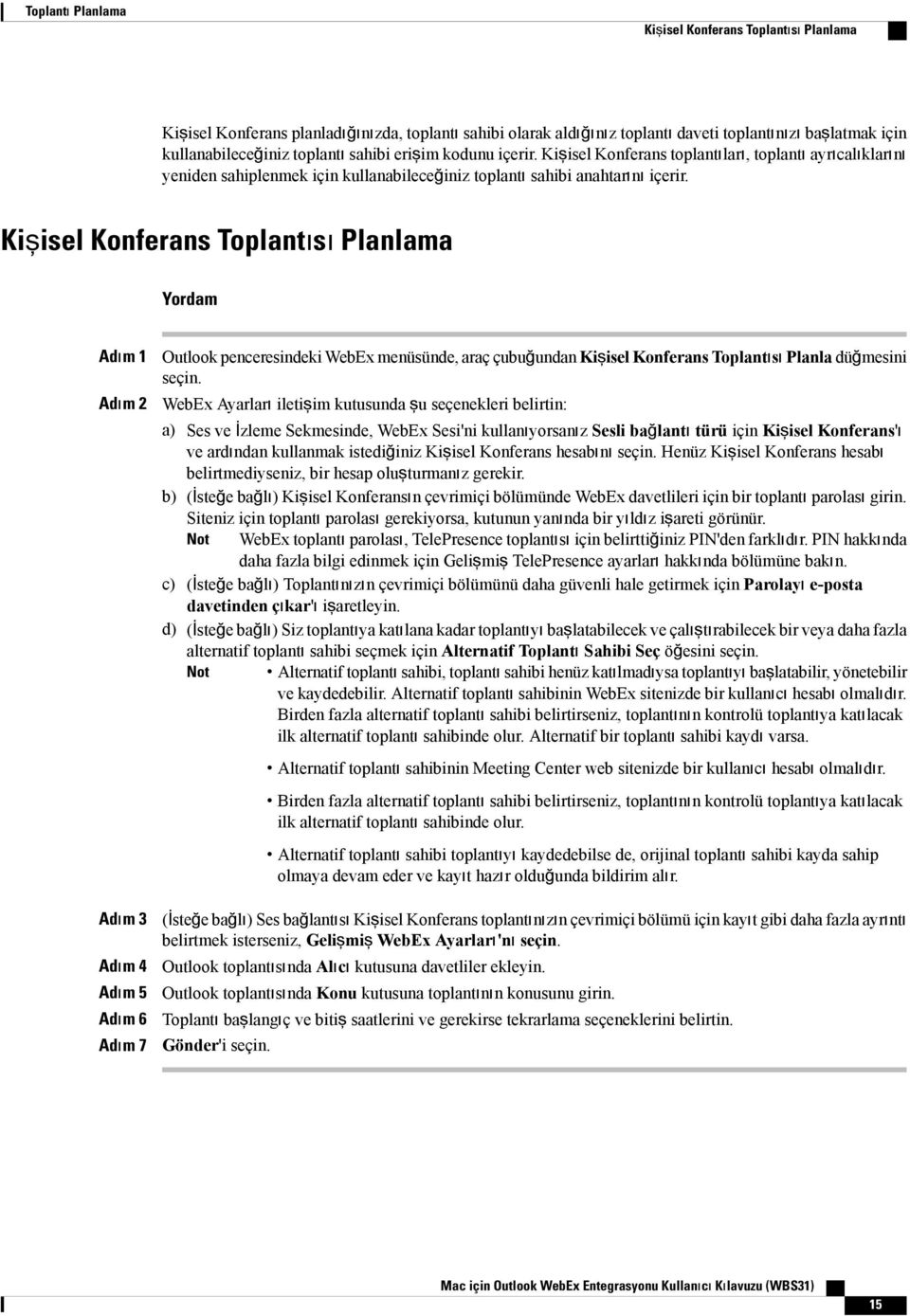 Toplantı Planlama

Kişisel Konferans Toplantısı Planlama

Kişisel Konferans planladığınızda, toplantı sahibi olarak aldığınız toplantı daveti toplantınızı başlatmak için kullanabileceğiniz toplantı sahibi erişim kodunu içerir. Kişisel Konferans toplantıları, toplantı ayrıcalıklarını yeniden sahiplenmek için kullanabileceğiniz toplantı sahibi anahtarını içerir.

Kişisel Konferans Toplantısı Planlama

Yordam

Adım 1 Outlook penceresindeki WebEx menüsünde, araç çubuğundan Kişisel Konferans Toplantısı Planla düğmesini seçin.

Adım 2 WebEx Ayarları iletişim kutusunda şu seçenekleri belirtin:

a) Ses ve İzleme Sekmesinde, WebEx Sesi'ni kullanıyorsanız Sesli bağlantı türü için Kişisel Konferans'ı ve ardından kullanmak istediğiniz Kişisel Konferans hesabını seçin. Henüz Kişisel Konferans hesabı belirtmediyseniz, bir hesap oluşturmanız gerekir.

b) (İsteğe bağlı) Kişisel Konferansın çevrimiçi bölümünde WebEx davetlileri için bir toplantı parolası girin. Siteniz için toplantı parolası gerekiyorsa, kutunun yanında bir yıldız işareti görünür.

Not WebEx toplantı parolası, TelePresence toplantısı için belirttiğiniz PIN'den farklıdır. PIN hakkında daha fazla bilgi edinmek için Gelişmiş TelePresence ayarları hakkında bölümüne bakın.

c) (İsteğe bağlı) Toplantınızın çevrimiçi bölümünü daha güvenli hale getirmek için Parolayı e-posta davetinden çıkar'ı işaretleyin.

d) (İsteğe bağlı) Siz toplantıya katılana kadar toplantıyı başlatabilecek ve çalıştırabilecek bir veya daha fazla alternatif toplantı sahibi seçmek için Alternatif Toplantı Sahibi Seç öğesini seçin.

Not
• Alternatif toplantı sahibi, toplantı sahibi henüz katılmadıysa toplantıyı başlatabilir, yönetebilir ve kaydedebilir. Alternatif toplantı sahibinin WebEx sitenizde bir kullanıcı hesabı olmalıdır. Birden fazla alternatif toplantı sahibi belirtirseniz, toplantının kontrolü toplantıya katılacak ilk alternatif toplantı sahibinde olur. Alternatif bir toplantı sahibi kaydı varsa.
• Alternatif toplantı sahibinin Meeting Center web sitenizde bir kullanıcı hesabı olmalıdır.
• Birden fazla alternatif toplantı sahibi belirtirseniz, toplantının kontrolü toplantıya katılacak ilk alternatif toplantı sahibinde olur.
• Alternatif toplantı sahibi toplantıyı kaydedebilse de, orijinal toplantı sahibi kayda sahip olmaya devam eder ve kayıt hazır olduğunda bildirim alır.

Adım 3 (İsteğe bağlı) Ses bağlantısı Kişisel Konferans toplantınızın çevrimiçi bölümü için kayıt gibi daha fazla ayrıntı belirtmek isterseniz, Gelişmiş WebEx Ayarları'nı seçin.

Adım 4 Outlook toplantısında Alıcı kutusuna davetliler ekleyin.

Adım 5 Outlook toplantısında Konu kutusuna toplantının konusunu girin.

Adım 6 Toplantı başlangıç ve bitiş saatlerini ve gerekirse tekrarlama seçeneklerini belirtin.

Adım 7 Gönder'i seçin.

Mac için Outlook WebEx Entegrasyonu Kullanıcı Kılavuzu (WBS31)

15